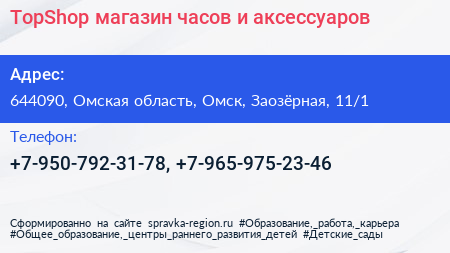 TopShop магазин часов и аксессуаров

Адрес:
644090, Омская область, Омск, Заозёрная, 11/1

Телефон:
+7-950-792-31-78, +7-965-975-23-46

Сформированно на сайте spravka-region.ru #Образование,_работа,_карьера #Общее_образование,_центры_раннего_развития_детей #Детские_сады